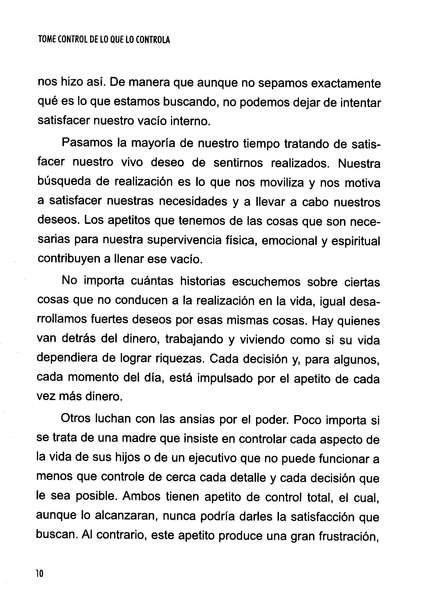 TOME CONTROL DE LO QUE LO CONTROLA

nos hizo así. De manera que aunque no sepamos exactamente qué es lo que estamos buscando, no podemos dejar de intentar satisfacer nuestro vacío interno.

Pasamos la mayoría de nuestro tiempo tratando de satisfacer nuestro vivo deseo de sentirnos realizados. Nuestra búsqueda de realización es lo que nos moviliza y nos motiva a satisfacer nuestras necesidades y a llevar a cabo nuestros deseos. Los apetitos que tenemos de las cosas que son necesarias para nuestra supervivencia física, emocional y espiritual contribuyen a llenar ese vacío.

No importa cuántas historias escuchemos sobre ciertas cosas que no conducen a la realización en la vida, igual desarrollamos fuertes deseos por esas mismas cosas. Hay quienes van detrás del dinero, trabajando y viviendo como si su vida dependiera de lograr riquezas. Cada decisión y, para algunos, cada momento del día, está impulsado por el apetito de cada vez más dinero.

Otros luchan con las ansias por el poder. Poco importa si se trata de una madre que insiste en controlar cada aspecto de la vida de sus hijos o de un ejecutivo que no puede funcionar a menos que controle de cerca cada detalle y cada decisión que le sea posible. Ambos tienen apetito de control total, el cual, aunque lo alcanzaran, nunca podría darles la satisfacción que buscan. Al contrario, este apetito produce una gran frustración,

10